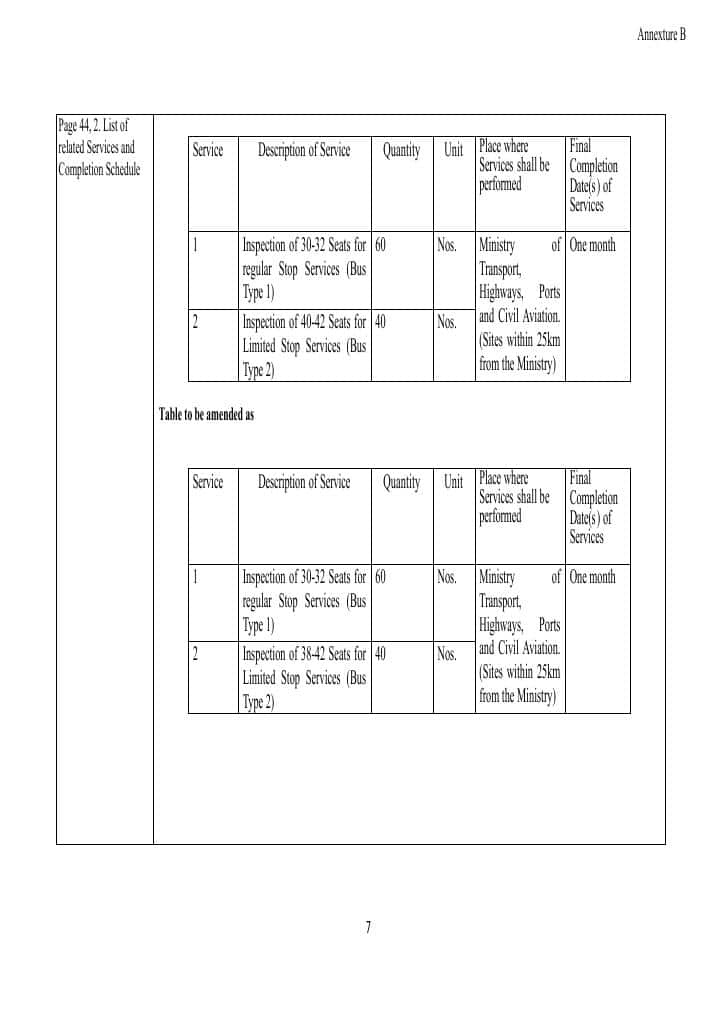 Annexture B

Page 44, 2. List of related Services and Completion Schedule

| Service | Description of Service | Quantity | Unit | Place where Services shall be performed | Final Completion Date(s) of Services |
|---|---|---|---|---|---|
| 1 | Inspection of 30-32 Seats for regular Stop Services (Bus Type 1) | 60 | Nos. | Ministry of Transport, Highways, Ports and Civil Aviation. (Sites within 25km from the Ministry) | One month |
| 2 | Inspection of 40-42 Seats for Limited Stop Services (Bus Type 2) | 40 | Nos. | | |

Table to be amended as

| Service | Description of Service | Quantity | Unit | Place where Services shall be performed | Final Completion Date(s) of Services |
|---|---|---|---|---|---|
| 1 | Inspection of 30-32 Seats for regular Stop Services (Bus Type 1) | 60 | Nos. | Ministry of Transport, Highways, Ports and Civil Aviation. (Sites within 25km from the Ministry) | One month |
| 2 | Inspection of 38-42 Seats for Limited Stop Services (Bus Type 2) | 40 | Nos. | | |

7